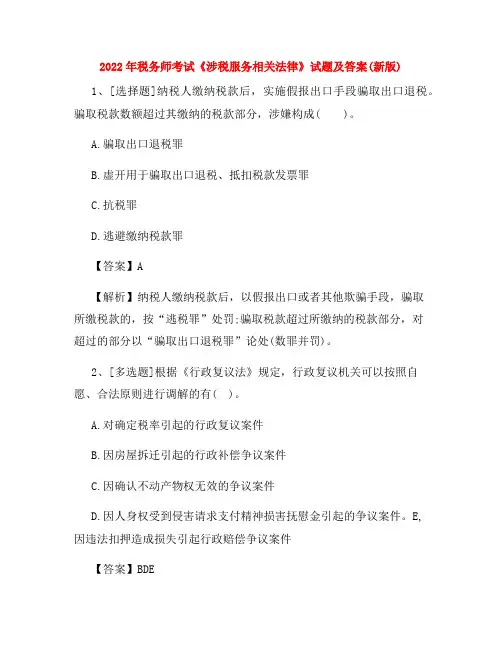 2022年税务师考试《涉税服务相关法律》试题及答案(新版)

1、[选择题]纳税人缴纳税款后，实施假报出口手段骗取出口退税。骗取税款数额超过其缴纳的税款部分，涉嫌构成(　　)。

A.骗取出口退税罪

B.虚开用于骗取出口退税、抵扣税款发票罪

C.抗税罪

D.逃避缴纳税款罪

【答案】A

【解析】纳税人缴纳税款后，以假报出口或者其他欺骗手段，骗取所缴税款的，按“逃税罪”处罚;骗取税款超过所缴纳的税款部分，对超过的部分以“骗取出口退税罪”论处(数罪并罚)。

2、[多选题]根据《行政复议法》规定，行政复议机关可以按照自愿、合法原则进行调解的有(　)。

A.对确定税率引起的行政复议案件

B.因房屋拆迁引起的行政补偿争议案件

C.因确认不动产物权无效的争议案件

D.因人身权受到侵害请求支付精神损害抚慰金引起的争议案件。E,因违法扣押造成损失引起行政赔偿争议案件

【答案】BDE